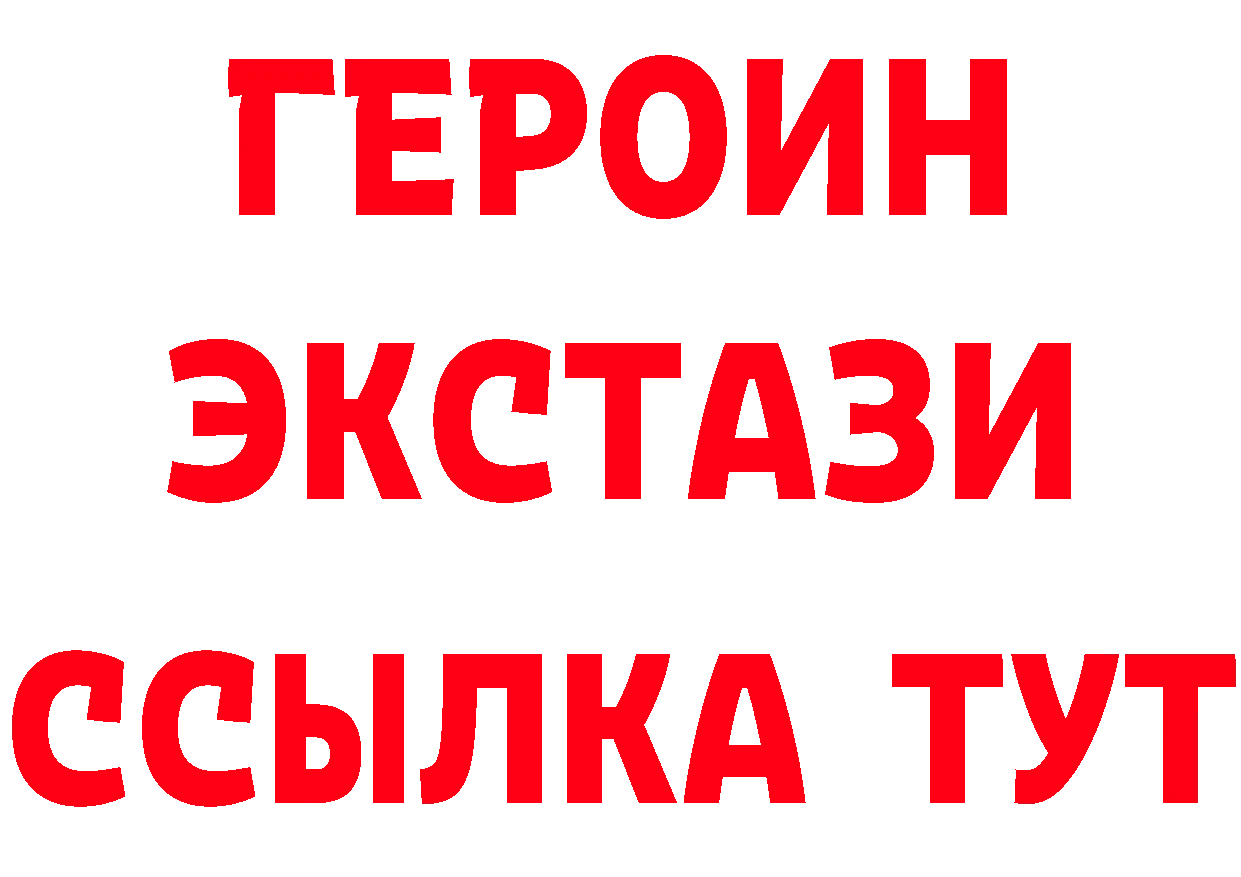 ГЕРОИН
ЭКСТАЗИ
ССЫЛКА ТУТ